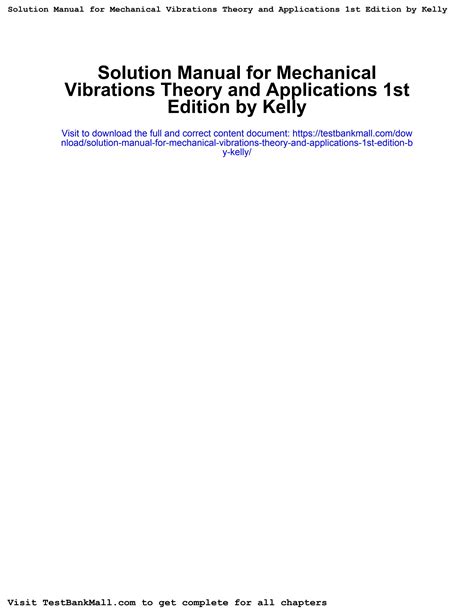 Solution Manual for Mechanical Vibrations Theory and Applications 1st Edition by Kelly

Solution Manual for Mechanical Vibrations Theory and Applications 1st Edition by Kelly

Visit to download the full and correct content document: https://testbankmall.com/download/solution-manual-for-mechanical-vibrations-theory-and-applications-1st-edition-by-kelly/

Visit TestBankMall.com to get complete for all chapters